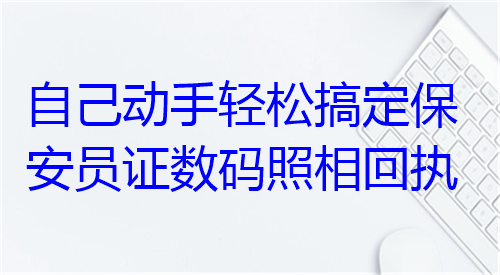 自己动手轻松搞定保安员证数码照相回执